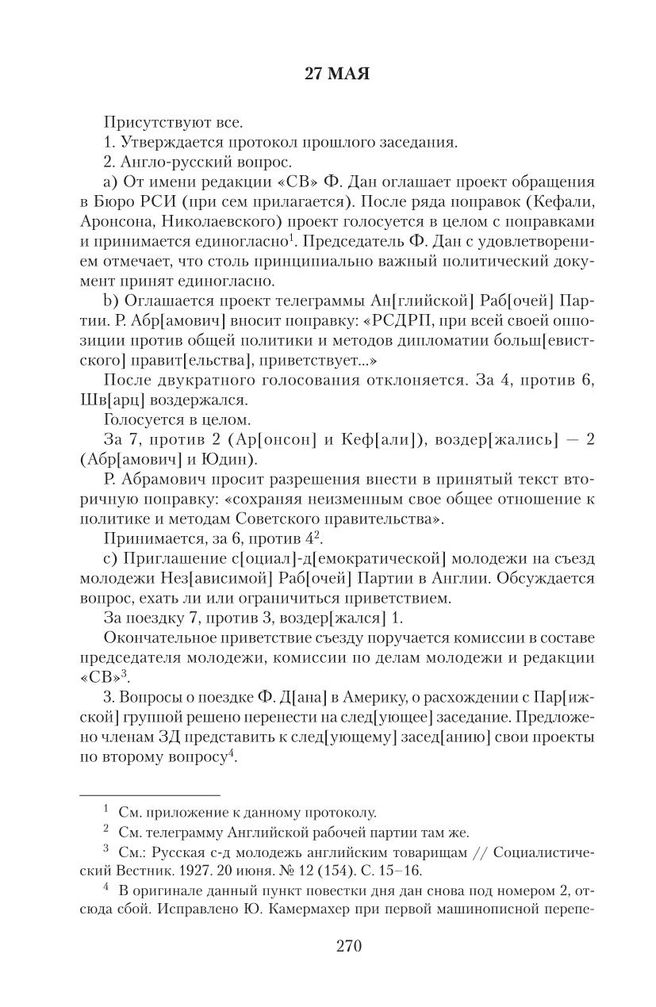 27 МАЯ

Присутствуют все.

1. Утверждается протокол прошлого заседания.

2. Англо-русский вопрос.

a) От имени редакции «СВ» Ф. Дан оглашает проект обращения в Бюро РСИ (при сем прилагается). После ряда поправок (Кефали, Аронсона, Николаевского) проект голосуется в целом с поправками и принимается единогласно$^1$. Председатель Ф. Дан с удовлетворением отмечает, что столь принципиально важный политический документ принят единогласно.

b) Оглашается проект телеграммы Ан[глийской] Раб[очей] Партии. Р. Абр[амович] вносит поправку: «РСДРП, при всей своей оппозиции против общей политики и методов дипломатии больш[евистского] правит[ельства], приветствует...»

После двукратного голосования отклоняется. За 4, против 6, Шв[арц] воздержался.

Голосуется в целом.

За 7, против 2 (Ар[онсон] и Кеф[али]), воздер[жались] — 2 (Абр[амович] и Юдин).

Р. Абрамович просит разрешения внести в принятый текст вторичную поправку: «сохраняя неизменным свое общее отношение к политике и методам Советского правительства».

Принимается, за 6, против 4$^2$.

c) Приглашение с[оциал]-д[емократической] молодежи на съезд молодежи Нез[ависимой] Раб[очей] Партии в Англии. Обсуждается вопрос, ехать ли или ограничиться приветствием.

За поездку 7, против 3, воздер[жался] 1.

Окончательное приветствие съезду поручается комиссии в составе председателя молодежи, комиссии по делам молодежи и редакции «СВ»$^3$.

3. Вопросы о поездке Ф. Д[ана] в Америку, о расхождении с Пар[ижской] группой решено перенести на след[ующее] заседание. Предложено членам ЗД представить к след[ующему] засед[анию] свои проекты по второму вопросу$^4$.

$^1$ См. приложение к данному протоколу.

$^2$ См. телеграмму Английской рабочей партии там же.

$^3$ См.: Русская с-д молодежь английским товарищам // Социалистический Вестник. 1927. 20 июня. № 12 (154). С. 15–16.

$^4$ В оригинале данный пункт повестки дня дан снова под номером 2, отсюда сбой. Исправлено Ю. Камермахер при первой машинописной перепе-

270